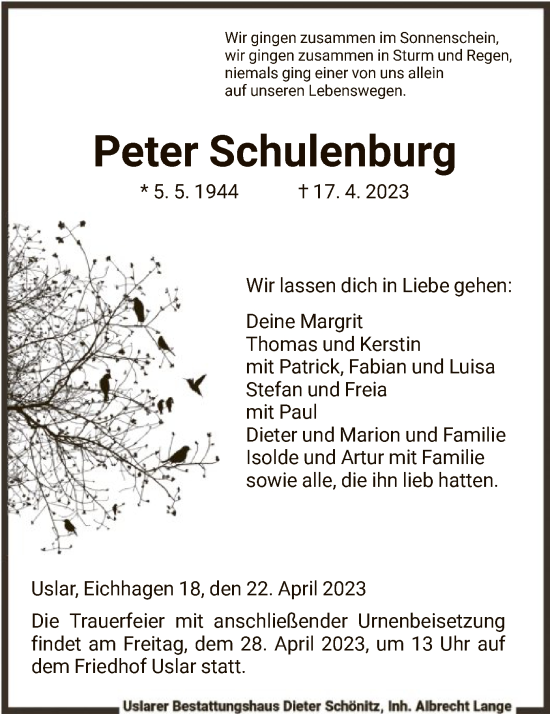 Wir gingen zusammen im Sonnenschein,
wir gingen zusammen in Sturm und Regen,
niemals ging einer von uns allein
auf unseren Lebenswegen.

Peter Schulenburg

* 5. 5. 1944 † 17. 4. 2023

Wir lassen dich in Liebe gehen:

Deine Margrit
Thomas und Kerstin
mit Patrick, Fabian und Luisa
Stefan und Freia
mit Paul
Dieter und Marion und Familie
Isolde und Artur mit Familie
sowie alle, die ihn lieb hatten.

Uslar, Eichhagen 18, den 22. April 2023

Die Trauerfeier mit anschließender Urnenbeisetzung findet am Freitag, dem 28. April 2023, um 13 Uhr auf dem Friedhof Uslar statt.

Uslarer Bestattungshaus Dieter Schönitz, Inh. Albrecht Lange